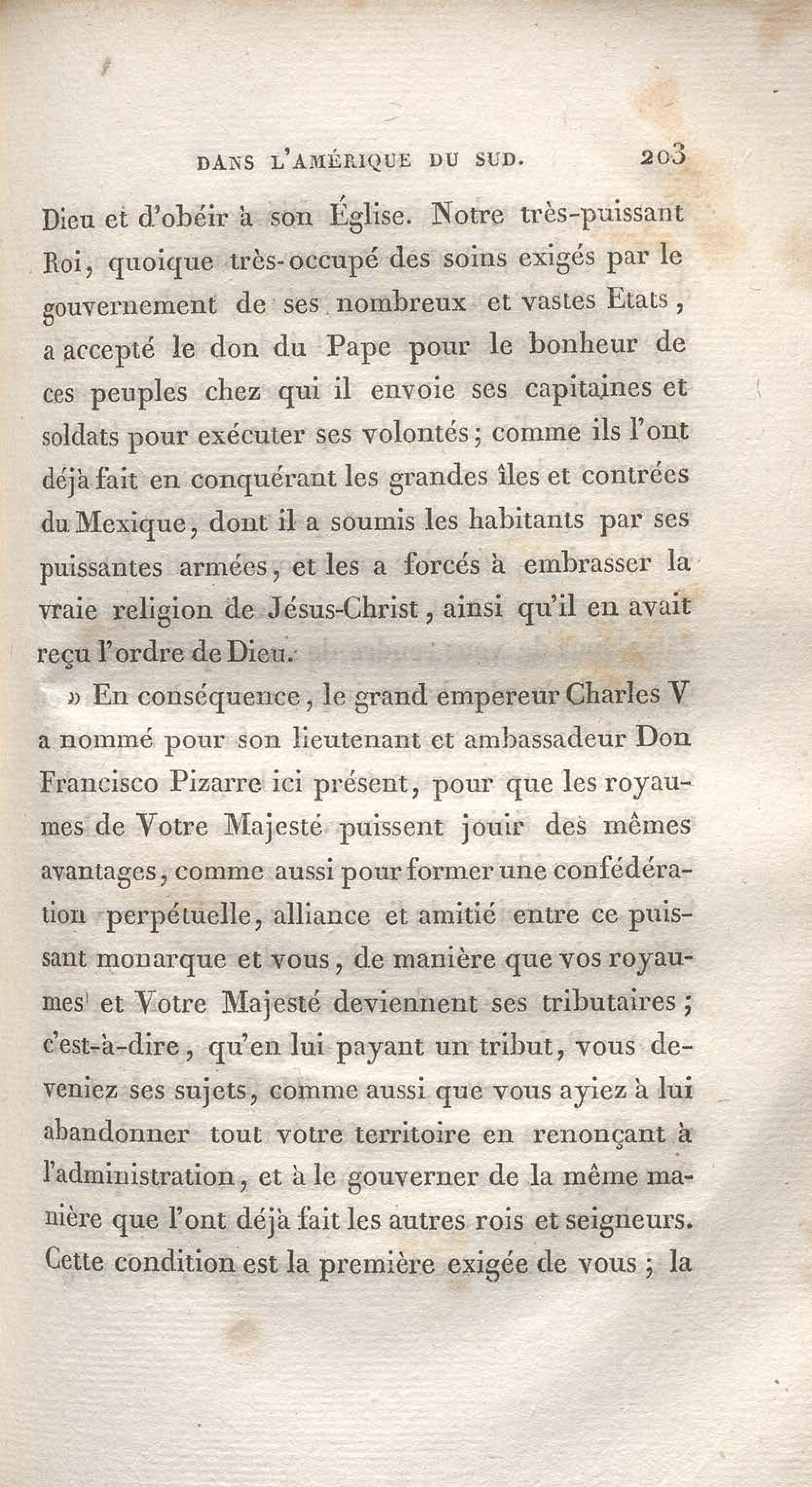 DANS L'AMÉRIQUE DU SUD. 203

Dieu et d'obéir à son Église. Notre très-puissant Roi, quoique très-occupé des soins exigés par le gouvernement de ses nombreux et vastes Etats, a accepté le don du Pape pour le bonheur de ces peuples chez qui il envoie ses capitaines et soldats pour exécuter ses volontés; comme ils l'ont déjà fait en conquérant les grandes îles et contrées du Mexique, dont il a soumis les habitants par ses puissantes armées, et les a forcés à embrasser la vraie religion de Jésus-Christ, ainsi qu'il en avait reçu l'ordre de Dieu.

» En conséquence, le grand empereur Charles V a nommé pour son lieutenant et ambassadeur Don Francisco Pizarre ici présent, pour que les royaumes de Votre Majesté puissent jouir des mêmes avantages, comme aussi pour former une confédération perpétuelle, alliance et amitié entre ce puissant monarque et vous, de manière que vos royaumes et Votre Majesté deviennent ses tributaires; c'est-à-dire, qu'en lui payant un tribut, vous deveniez ses sujets, comme aussi que vous ayiez à lui abandonner tout votre territoire en renonçant à l'administration, et à le gouverner de la même manière que l'ont déjà fait les autres rois et seigneurs. Cette condition est la première exigée de vous; la